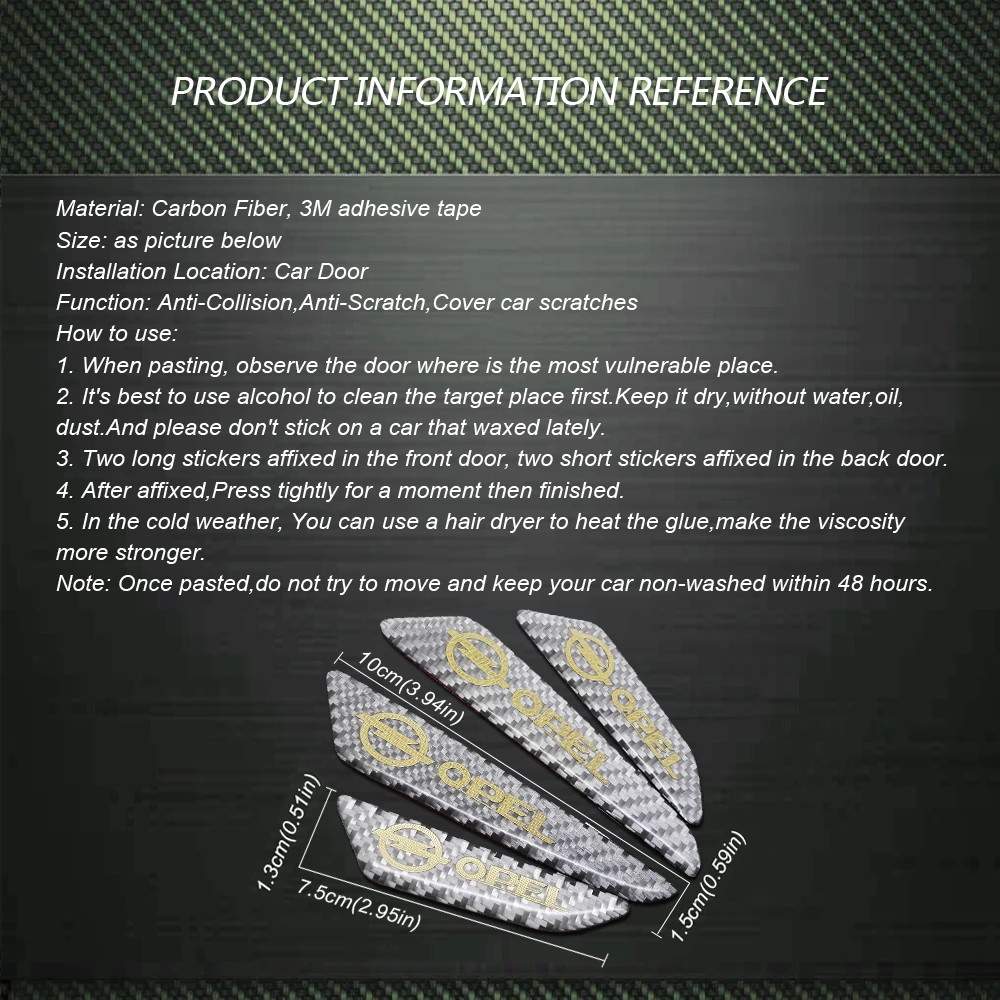 PRODUCT INFORMATION REFERENCE

Material: Carbon Fiber, 3M adhesive tape
Size: as picture below
Installation Location: Car Door
Function: Anti-Collision,Anti-Scratch,Cover car scratches
How to use:
1. When pasting, observe the door where is the most vulnerable place.
2. It's best to use alcohol to clean the target place first.Keep it dry,without water,oil, dust.And please don't stick on a car that waxed lately.
3. Two long stickers affixed in the front door, two short stickers affixed in the back door.
4. After affixed,Press tightly for a moment then finished.
5. In the cold weather, You can use a hair dryer to heat the glue,make the viscosity more stronger.
Note: Once pasted,do not try to move and keep your car non-washed within 48 hours.

10cm(3.94in)
OPEL
OPEL
OPEL
OPEL
1.3cm(0.51in)
7.5cm(2.95in)
1.5cm(0.59in)